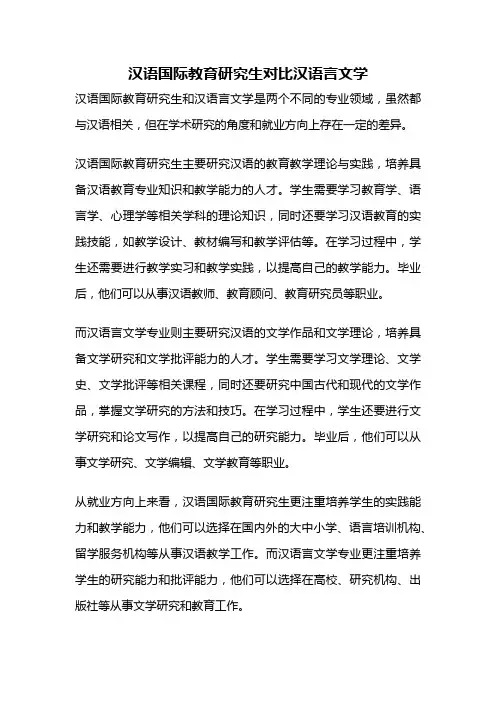 汉语国际教育研究生对比汉语言文学

汉语国际教育研究生和汉语言文学是两个不同的专业领域，虽然都与汉语相关，但在学术研究的角度和就业方向上存在一定的差异。

汉语国际教育研究生主要研究汉语的教育教学理论与实践，培养具备汉语教育专业知识和教学能力的人才。学生需要学习教育学、语言学、心理学等相关学科的理论知识，同时还要学习汉语教育的实践技能，如教学设计、教材编写和教学评估等。在学习过程中，学生还需要进行教学实习和教学实践，以提高自己的教学能力。毕业后，他们可以从事汉语教师、教育顾问、教育研究员等职业。

而汉语言文学专业则主要研究汉语的文学作品和文学理论，培养具备文学研究和文学批评能力的人才。学生需要学习文学理论、文学史、文学批评等相关课程，同时还要研究中国古代和现代的文学作品，掌握文学研究的方法和技巧。在学习过程中，学生还要进行文学研究和论文写作，以提高自己的研究能力。毕业后，他们可以从事文学研究、文学编辑、文学教育等职业。

从就业方向上来看，汉语国际教育研究生更注重培养学生的实践能力和教学能力，他们可以选择在国内外的大中小学、语言培训机构、留学服务机构等从事汉语教学工作。而汉语言文学专业更注重培养学生的研究能力和批评能力，他们可以选择在高校、研究机构、出版社等从事文学研究和教育工作。